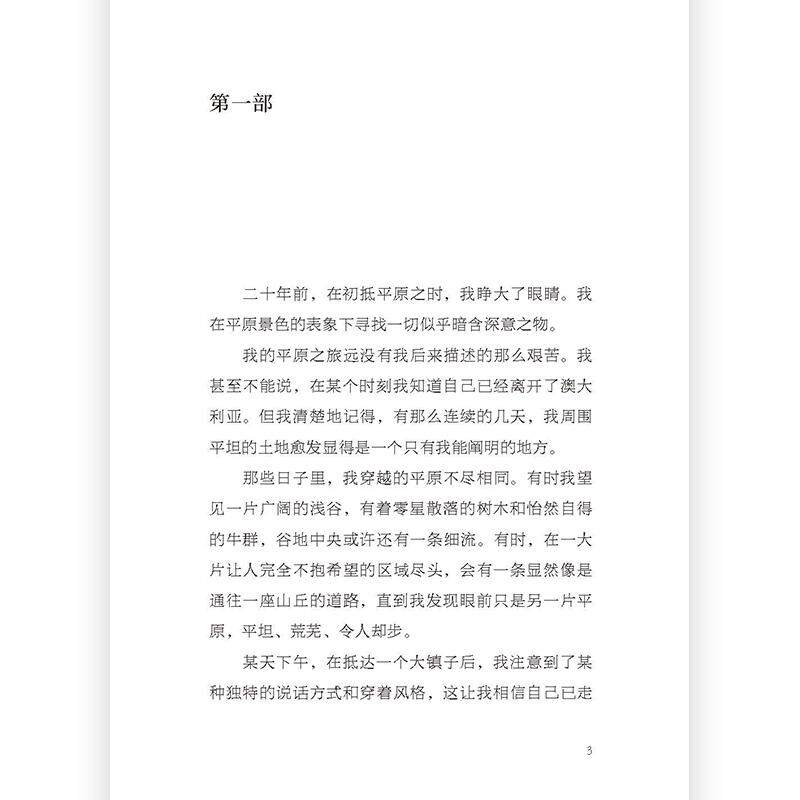 第一部

二十年前，在初抵平原之时，我睁大了眼睛。我在平原景色的表象下寻找一切似乎暗含深意之物。

我的平原之旅远没有我后来描述的那么艰苦。我甚至不能说，在某个时刻我知道自己已经离开了澳大利亚。但我清楚地记得，有那么连续的几天，我周围平坦的土地愈发显得是一个只有我能阐明的地方。

那些日子里，我穿越的平原不尽相同。有时我望见一片广阔的浅谷，有着零星散落的树木和怡然自得的牛群，谷地中央或许还有一条细流。有时，在一大片让人完全不抱希望的区域尽头，会有一条显然像是通往一座山丘的道路，直到我发现眼前只是另一片平原，平坦、荒芜、令人却步。

某天下午，在抵达一个大镇子后，我注意到了某种独特的说话方式和穿着风格，这让我相信自己已走

3